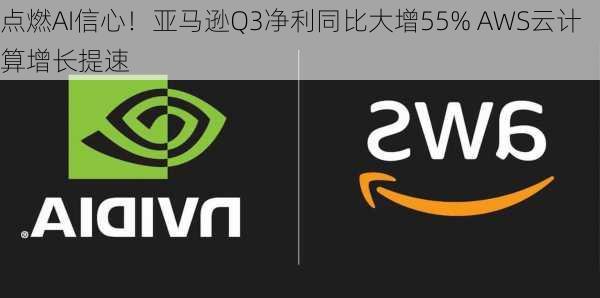 点燃AI信心！亚马逊Q3净利同比大增55% AWS云计算增长提速

NVIDIA

aws